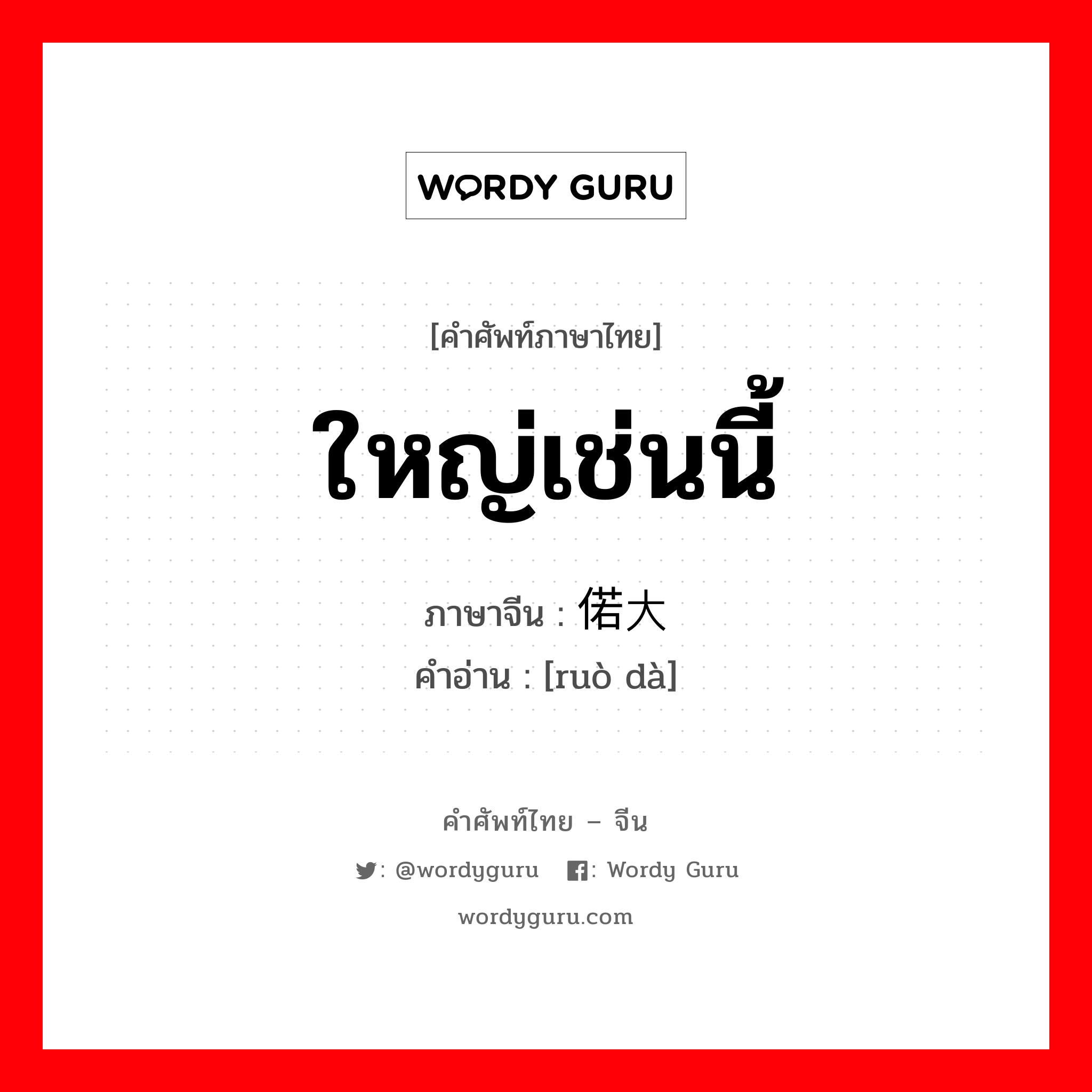 WORDY GURU

[คำศัพท์ภาษาไทย]

ใหญ่เช่นนี้

ภาษาจีน : 偌大

คำอ่าน : [ruò dà]

คำศัพท์ไทย – จีน

: @wordyguru : Wordy Guru

wordyguru.com